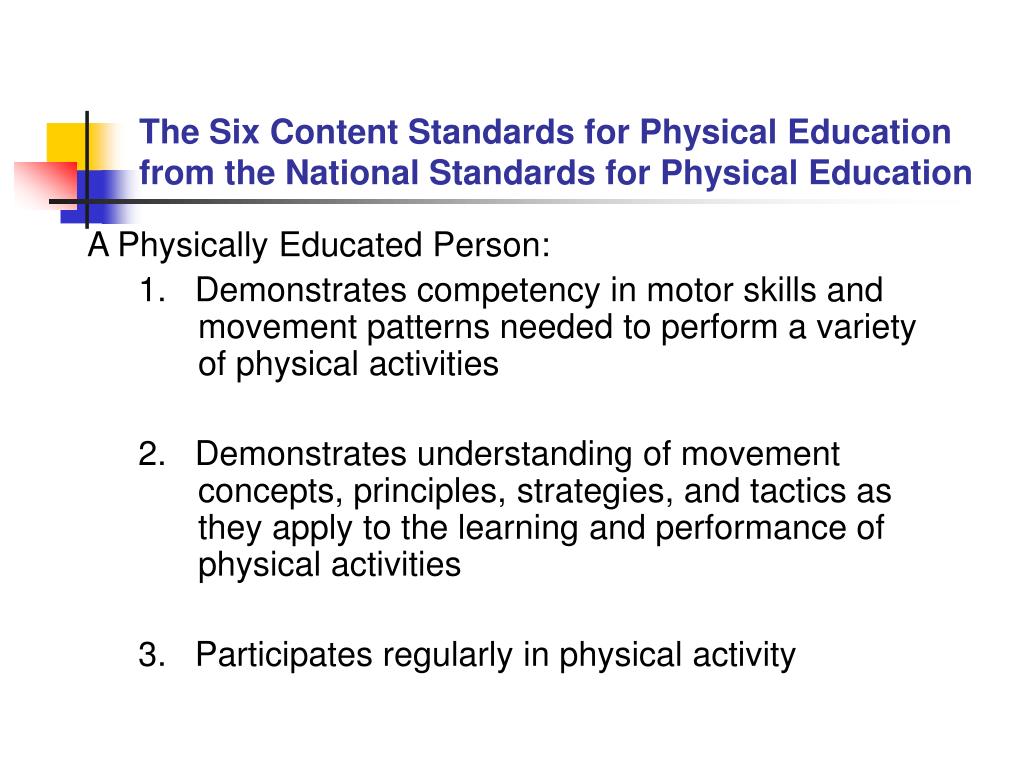 The Six Content Standards for Physical Education from the National Standards for Physical Education

A Physically Educated Person:

1. Demonstrates competency in motor skills and movement patterns needed to perform a variety of physical activities

2. Demonstrates understanding of movement concepts, principles, strategies, and tactics as they apply to the learning and performance of physical activities

3. Participates regularly in physical activity